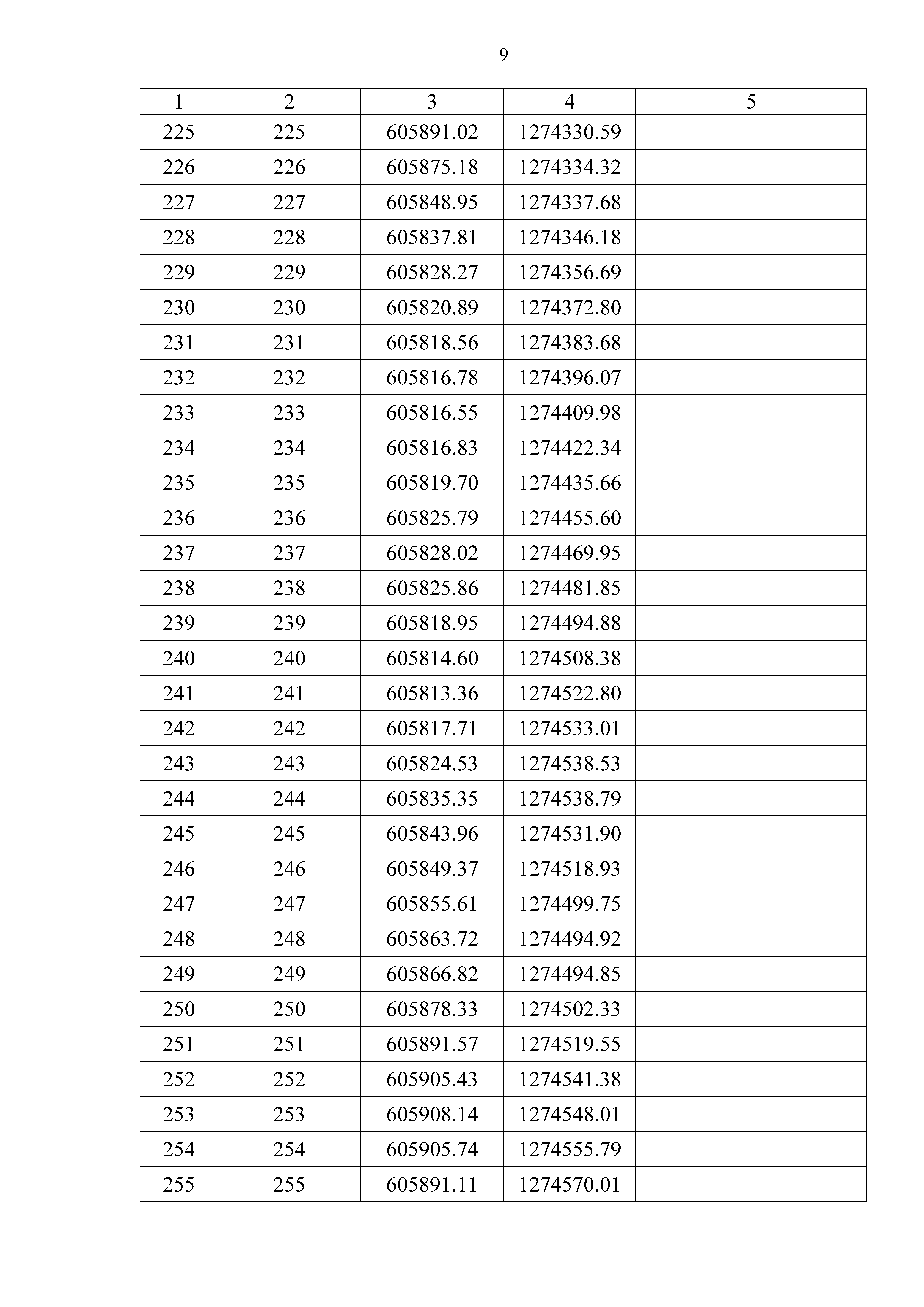 9

| 1 | 2 | 3 | 4 | 5 |
|---|---|---|---|---|
| 225 | 225 | 605891.02 | 1274330.59 | |
| 226 | 226 | 605875.18 | 1274334.32 | |
| 227 | 227 | 605848.95 | 1274337.68 | |
| 228 | 228 | 605837.81 | 1274346.18 | |
| 229 | 229 | 605828.27 | 1274356.69 | |
| 230 | 230 | 605820.89 | 1274372.80 | |
| 231 | 231 | 605818.56 | 1274383.68 | |
| 232 | 232 | 605816.78 | 1274396.07 | |
| 233 | 233 | 605816.55 | 1274409.98 | |
| 234 | 234 | 605816.83 | 1274422.34 | |
| 235 | 235 | 605819.70 | 1274435.66 | |
| 236 | 236 | 605825.79 | 1274455.60 | |
| 237 | 237 | 605828.02 | 1274469.95 | |
| 238 | 238 | 605825.86 | 1274481.85 | |
| 239 | 239 | 605818.95 | 1274494.88 | |
| 240 | 240 | 605814.60 | 1274508.38 | |
| 241 | 241 | 605813.36 | 1274522.80 | |
| 242 | 242 | 605817.71 | 1274533.01 | |
| 243 | 243 | 605824.53 | 1274538.53 | |
| 244 | 244 | 605835.35 | 1274538.79 | |
| 245 | 245 | 605843.96 | 1274531.90 | |
| 246 | 246 | 605849.37 | 1274518.93 | |
| 247 | 247 | 605855.61 | 1274499.75 | |
| 248 | 248 | 605863.72 | 1274494.92 | |
| 249 | 249 | 605866.82 | 1274494.85 | |
| 250 | 250 | 605878.33 | 1274502.33 | |
| 251 | 251 | 605891.57 | 1274519.55 | |
| 252 | 252 | 605905.43 | 1274541.38 | |
| 253 | 253 | 605908.14 | 1274548.01 | |
| 254 | 254 | 605905.74 | 1274555.79 | |
| 255 | 255 | 605891.11 | 1274570.01 | |